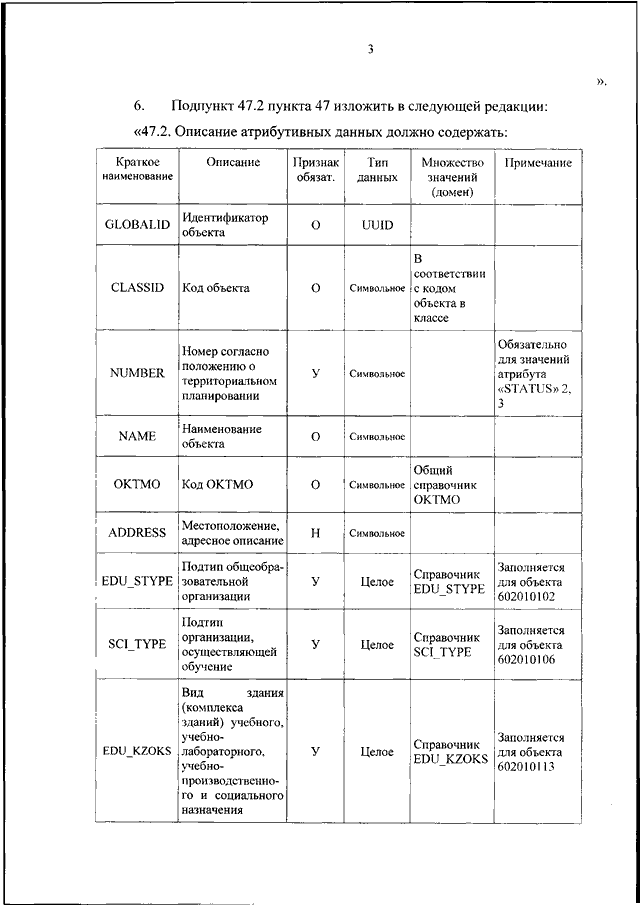 3

».

6. Подпункт 47.2 пункта 47 изложить в следующей редакции:

«47.2. Описание атрибутивных данных должно содержать:

| Краткое наименование | Описание | Признак обязат. | Тип данных | Множество значений (домен) | Примечание |
|---|---|---|---|---|---|
| GLOBALID | Идентификатор объекта | О | UUID | | |
| CLASSID | Код объекта | О | Символьное | В соответствии с кодом объекта в классе | |
| NUMBER | Номер согласно положению о территориальном планировании | У | Символьное | | Обязательно для значений атрибута «STATUS» 2, 3 |
| NAME | Наименование объекта | О | Символьное | | |
| OKTMO | Код ОКТМО | О | Символьное | Общий справочник ОКТМО | |
| ADDRESS | Местоположение, адресное описание | Н | Символьное | | |
| EDU_STYPE | Подтип общеобразовательной организации | У | Целое | Справочник EDU_STYPE | Заполняется для объекта 602010102 |
| SCI_TYPE | Подтип организации, осуществляющей обучение | У | Целое | Справочник SCI_TYPE | Заполняется для объекта 602010106 |
| EDU_KZOKS | Вид здания (комплекса зданий) учебного, учебно-лабораторного, учебно-производственного и социального назначения | У | Целое | Справочник EDU_KZOKS | Заполняется для объекта 602010113 |